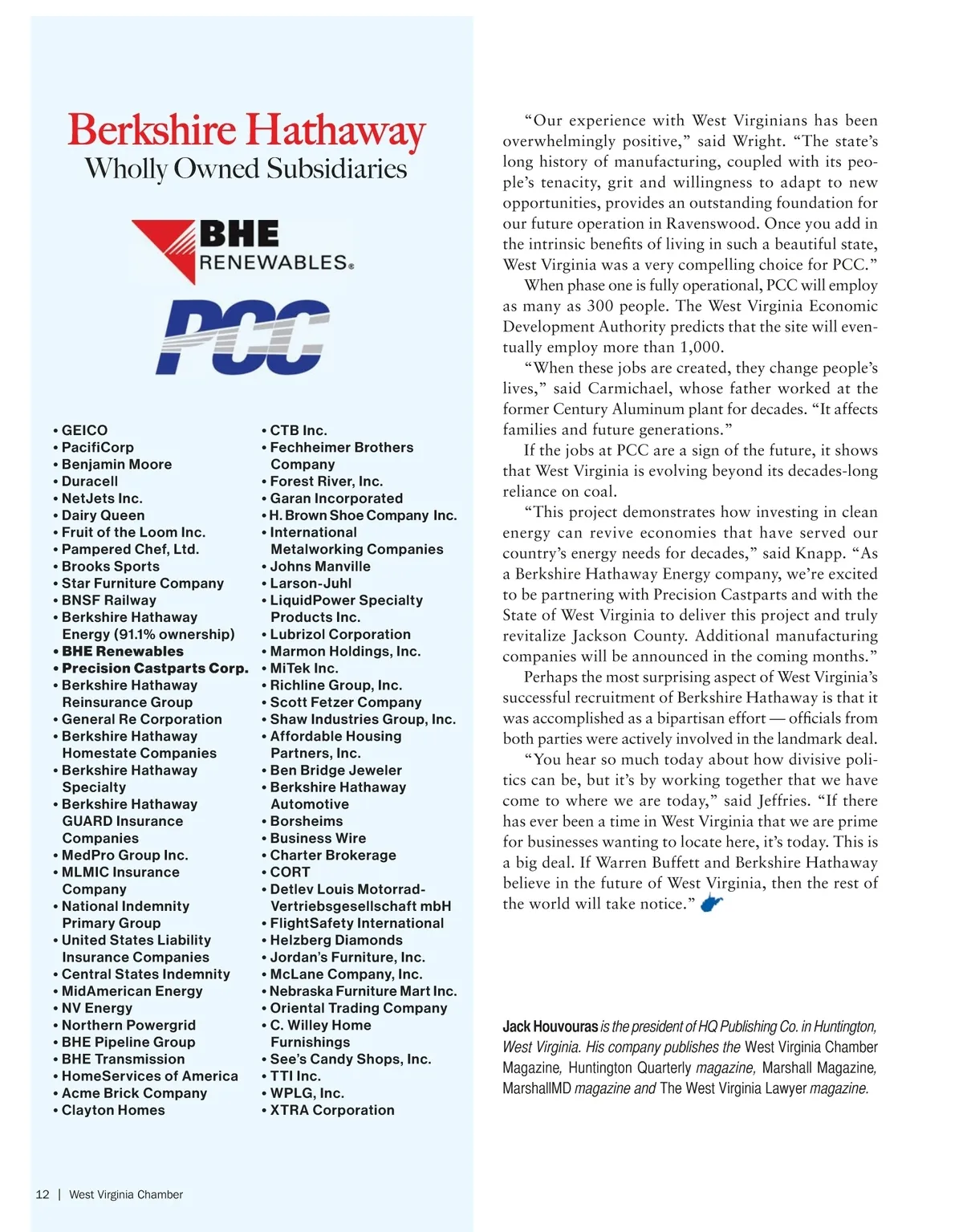 Berkshire Hathaway
Wholly Owned Subsidiaries

BHE
RENEWABLES®

PCC

• GEICO
• PacifiCorp
• Benjamin Moore
• Duracell
• NetJets Inc.
• Dairy Queen
• Fruit of the Loom Inc.
• Pampered Chef, Ltd.
• Brooks Sports
• Star Furniture Company
• BNSF Railway
• Berkshire Hathaway Energy (91.1% ownership)
• BHE Renewables
• Precision Castparts Corp.
• Berkshire Hathaway Reinsurance Group
• General Re Corporation
• Berkshire Hathaway Homestate Companies
• Berkshire Hathaway Specialty
• Berkshire Hathaway GUARD Insurance Companies
• MedPro Group Inc.
• MLMIC Insurance Company
• National Indemnity Primary Group
• United States Liability Insurance Companies
• Central States Indemnity
• MidAmerican Energy
• NV Energy
• Northern Powergrid
• BHE Pipeline Group
• BHE Transmission
• HomeServices of America
• Acme Brick Company
• Clayton Homes

• CTB Inc.
• Fechheimer Brothers Company
• Forest River, Inc.
• Garan Incorporated
• H. Brown Shoe Company Inc.
• International Metalworking Companies
• Johns Manville
• Larson-Juhl
• LiquidPower Specialty Products Inc.
• Lubrizol Corporation
• Marmon Holdings, Inc.
• MiTek Inc.
• Richline Group, Inc.
• Scott Fetzer Company
• Shaw Industries Group, Inc.
• Affordable Housing Partners, Inc.
• Ben Bridge Jeweler
• Berkshire Hathaway Automotive
• Borsheims
• Business Wire
• Charter Brokerage
• CORT
• Detlev Louis Motorrad-Vertriebsgesellschaft mbH
• FlightSafety International
• Helzberg Diamonds
• Jordan's Furniture, Inc.
• McLane Company, Inc.
• Nebraska Furniture Mart Inc.
• Oriental Trading Company
• C. Willey Home Furnishings
• See's Candy Shops, Inc.
• TTI Inc.
• WPLG, Inc.
• XTRA Corporation

12 | West Virginia Chamber

"Our experience with West Virginians has been overwhelmingly positive," said Wright. "The state's long history of manufacturing, coupled with its people's tenacity, grit and willingness to adapt to new opportunities, provides an outstanding foundation for our future operation in Ravenswood. Once you add in the intrinsic benefits of living in such a beautiful state, West Virginia was a very compelling choice for PCC."

When phase one is fully operational, PCC will employ as many as 300 people. The West Virginia Economic Development Authority predicts that the site will eventually employ more than 1,000.

"When these jobs are created, they change people's lives," said Carmichael, whose father worked at the former Century Aluminum plant for decades. "It affects families and future generations."

If the jobs at PCC are a sign of the future, it shows that West Virginia is evolving beyond its decades-long reliance on coal.

"This project demonstrates how investing in clean energy can revive economies that have served our country's energy needs for decades," said Knapp. "As a Berkshire Hathaway Energy company, we're excited to be partnering with Precision Castparts and with the State of West Virginia to deliver this project and truly revitalize Jackson County. Additional manufacturing companies will be announced in the coming months."

Perhaps the most surprising aspect of West Virginia's successful recruitment of Berkshire Hathaway is that it was accomplished as a bipartisan effort — officials from both parties were actively involved in the landmark deal.

"You hear so much today about how divisive politics can be, but it's by working together that we have come to where we are today," said Jeffries. "If there has ever been a time in West Virginia that we are prime for businesses wanting to locate here, it's today. This is a big deal. If Warren Buffett and Berkshire Hathaway believe in the future of West Virginia, then the rest of the world will take notice."

Jack Houvouras is the president of HQ Publishing Co. in Huntington, West Virginia. His company publishes the West Virginia Chamber Magazine, Huntington Quarterly magazine, Marshall Magazine, MarshallMD magazine and The West Virginia Lawyer magazine.